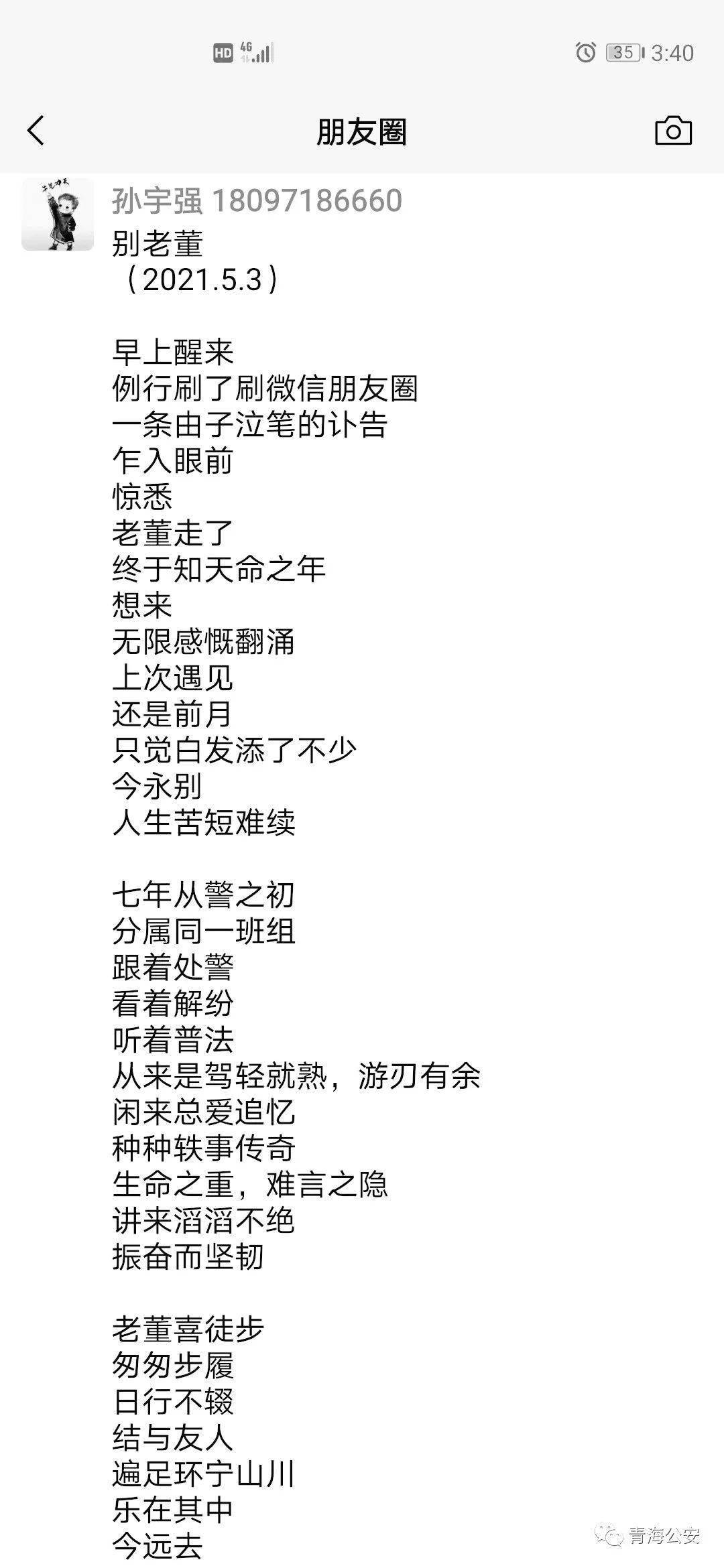 HD 4G 35 3:40

朋友圈

孙宇强 18097186660
别老董
（2021.5.3）

早上醒来
例行刷了刷微信朋友圈
一条由子泣笔的讣告
乍入眼前
惊悉
老董走了
终于知天命之年
想来
无限感慨翻涌
上次遇见
还是前月
只觉白发添了不少
今永别
人生苦短难续

七年从警之初
分属同一班组
跟着处警
看着解纷
听着普法
从来是驾轻就熟，游刃有余
闲来总爱追忆
种种轶事传奇
生命之重，难言之隐
讲来滔滔不绝
振奋而坚韧

老董喜徒步
匆匆步履
日行不辍
结与友人
遍足环宁山川
乐在其中
今远去

青海公安